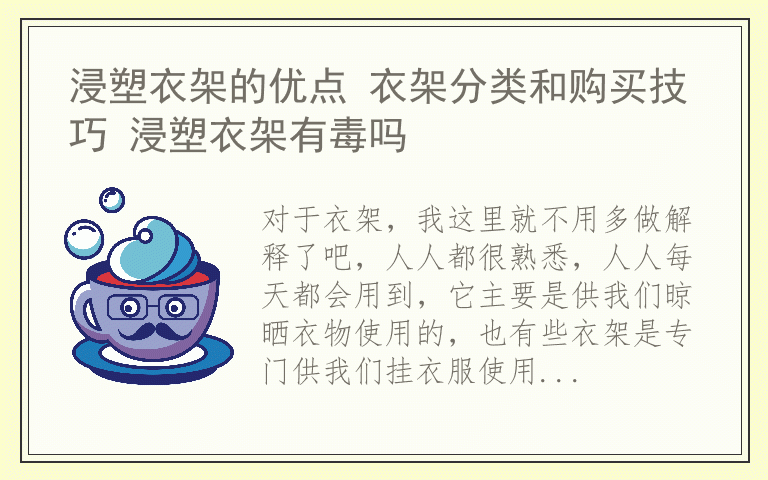 浸塑衣架的优点 衣架分类和购买技巧 浸塑衣架有毒吗

对于衣架，我这里就不用多做解释了吧，人人都很熟悉，人人每天都会用到，它主要是供我们晾晒衣物使用的，也有些衣架是专门供我们挂衣服使用...